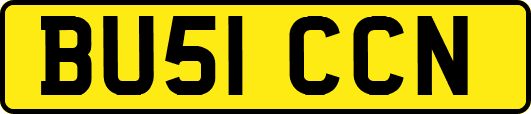 BU51 CCN